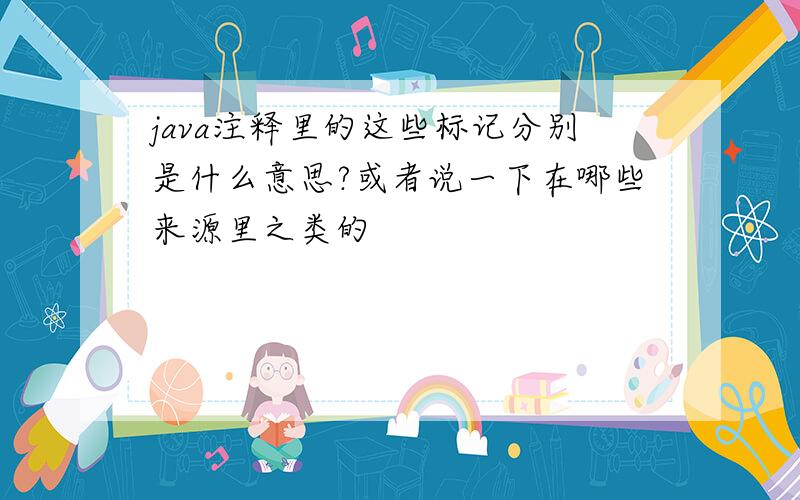 java注释里的这些标记分别是什么意思?或者说一下在哪些来源里之类的